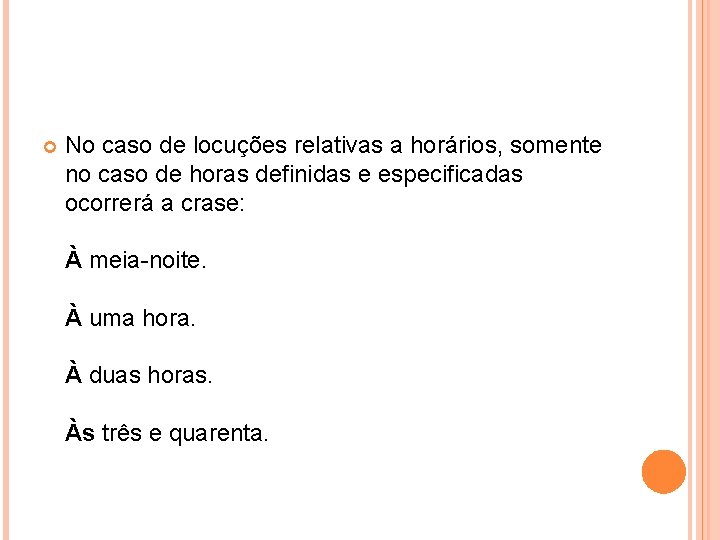 • No caso de locuções relativas a horários, somente no caso de horas definidas e especificadas ocorrerá a crase:

À meia-noite.

À uma hora.

À duas horas.

Às três e quarenta.